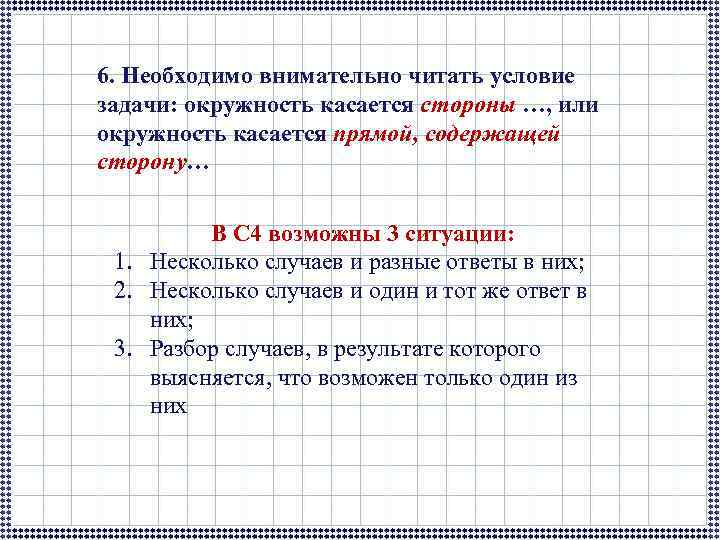 6. Необходимо внимательно читать условие задачи: окружность касается стороны …, или окружность касается прямой, содержащей сторону…

В С4 возможны 3 ситуации:

1. Несколько случаев и разные ответы в них;
2. Несколько случаев и один и тот же ответ в них;
3. Разбор случаев, в результате которого выясняется, что возможен только один из них